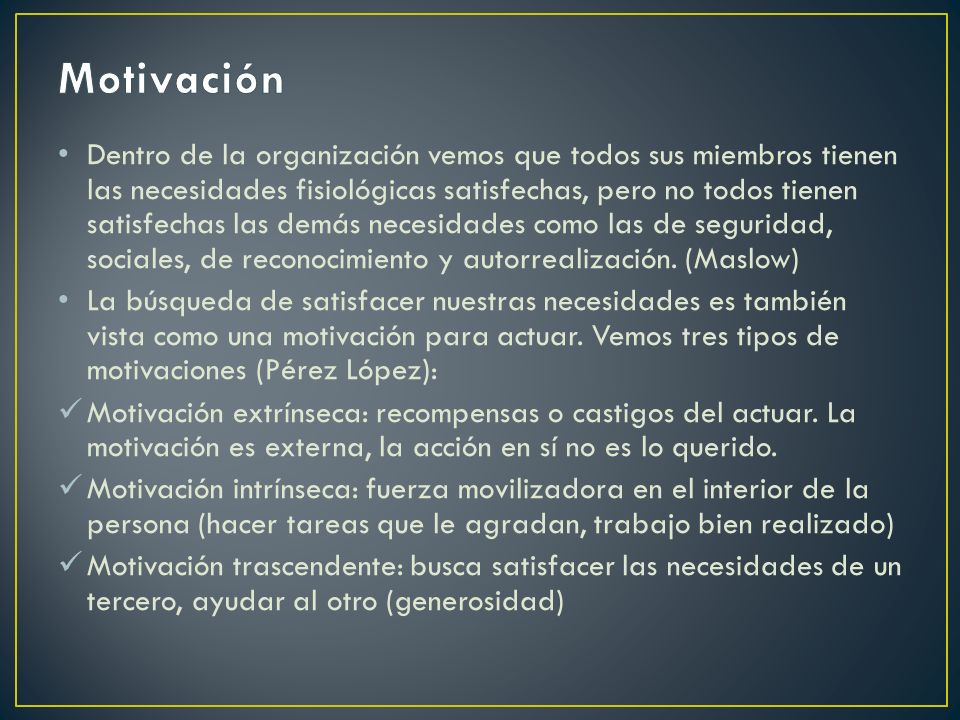 Motivación

• Dentro de la organización vemos que todos sus miembros tienen las necesidades fisiológicas satisfechas, pero no todos tienen satisfechas las demás necesidades como las de seguridad, sociales, de reconocimiento y autorrealización. (Maslow)

• La búsqueda de satisfacer nuestras necesidades es también vista como una motivación para actuar. Vemos tres tipos de motivaciones (Pérez López):

✓ Motivación extrínseca: recompensas o castigos del actuar. La motivación es externa, la acción en sí no es lo querido.

✓ Motivación intrínseca: fuerza movilizadora en el interior de la persona (hacer tareas que le agradan, trabajo bien realizado)

✓ Motivación trascendente: busca satisfacer las necesidades de un tercero, ayudar al otro (generosidad)